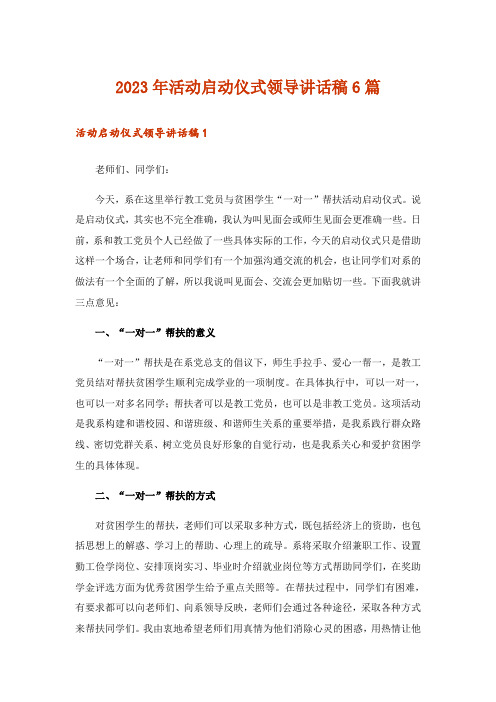 2023年活动启动仪式领导讲话稿6篇

活动启动仪式领导讲话稿1

老师们、同学们：

今天，系在这里举行教工党员与贫困学生“一对一”帮扶活动启动仪式。说是启动仪式，其实也不完全准确，我认为叫见面会或师生见面会更准确一些。日前，系和教工党员个人已经做了一些具体实际的工作，今天的启动仪式只是借助这样一个场合，让老师和同学们有一个加强沟通交流的机会，也让同学们对系的做法有一个全面的了解，所以我说叫见面会、交流会更加贴切一些。下面我就讲三点意见：

一、“一对一”帮扶的意义

“一对一”帮扶是在系党总支的倡议下，师生手拉手、爱心一帮一，是教工党员结对帮扶贫困学生顺利完成学业的一项制度。在具体执行中，可以一对一，也可以一对多名同学；帮扶者可以是教工党员，也可以是非教工党员。这项活动是我系构建和谐校园、和谐班级、和谐师生关系的重要举措，是我系践行群众路线、密切党群关系、树立党员良好形象的自觉行动，也是我系关心和爱护贫困学生的具体体现。

二、“一对一”帮扶的方式

对贫困学生的帮扶，老师们可以采取多种方式，既包括经济上的资助，也包括思想上的解惑、学习上的帮助、心理上的疏导。系将采取介绍兼职工作、设置勤工俭学岗位、安排顶岗实习、毕业时介绍就业岗位等方式帮助同学们，在奖助学金评选方面为优秀贫困学生给予重点关照等。在帮扶过程中，同学们有困难，有要求都可以向老师们、向系领导反映，老师们会通过各种途径，采取各种方式来帮扶同学们。我由衷地希望老师们用真情为他们消除心灵的困惑，用热情让他